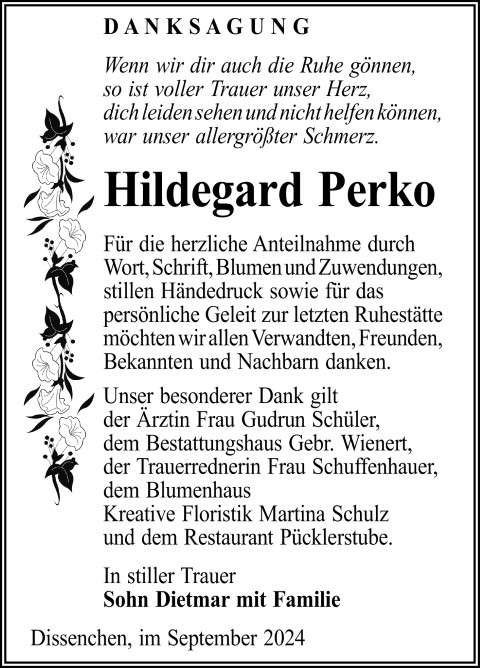 DANKSAGUNG

Wenn wir dir auch die Ruhe gönnen,
so ist voller Trauer unser Herz,
dich leiden sehen und nicht helfen können,
war unser allergrößter Schmerz.

Hildegard Perko

Für die herzliche Anteilnahme durch Wort, Schrift, Blumen und Zuwendungen, stillen Händedruck sowie für das persönliche Geleit zur letzten Ruhestätte möchten wir allen Verwandten, Freunden, Bekannten und Nachbarn danken.

Unser besonderer Dank gilt
der Ärztin Frau Gudrun Schüler,
dem Bestattungshaus Gebr. Wienert,
der Trauerrednerin Frau Schuffenhauer,
dem Blumenhaus
Kreative Floristik Martina Schulz
und dem Restaurant Pücklerstube.

In stiller Trauer
Sohn Dietmar mit Familie

Dissenchen, im September 2024